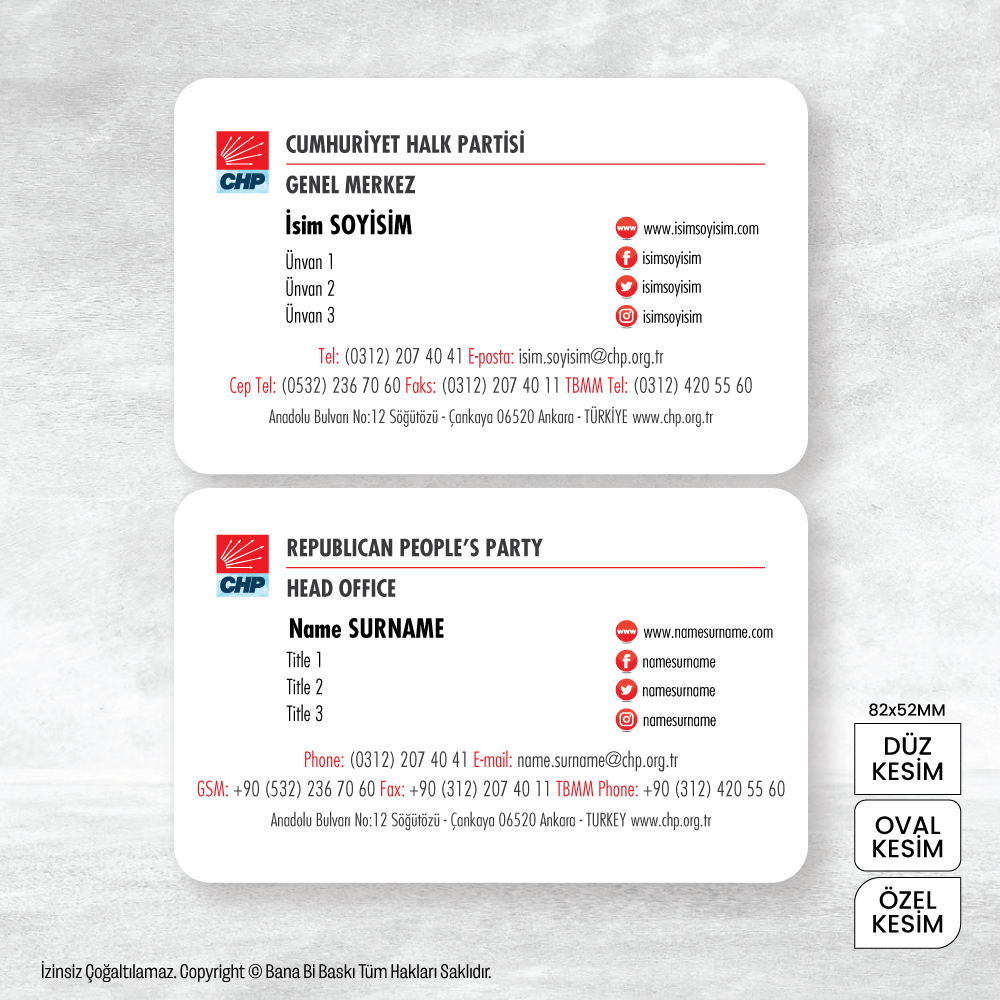 CHP

CUMHURİYET HALK PARTİSİ

GENEL MERKEZ

İsim SOYİSİM

Ünvan 1
Ünvan 2
Ünvan 3

www www.isimsoyisim.com
isimsoyisim
isimsoyisim
isimsoyisim

Tel: (0312) 207 40 41 E-posta: isim.soyisim@chp.org.tr
Cep Tel: (0532) 236 70 60 Faks: (0312) 207 40 11 TBMM Tel: (0312) 420 55 60
Anadolu Bulvarı No:12 Söğütözü - Çankaya 06520 Ankara - TÜRKİYE www.chp.org.tr

CHP

REPUBLICAN PEOPLE'S PARTY

HEAD OFFICE

Name SURNAME

Title 1
Title 2
Title 3

www www.namesurname.com
namesurname
namesurname
namesurname

Phone: (0312) 207 40 41 E-mail: name.surname@chp.org.tr
GSM: +90 (532) 236 70 60 Fax: +90 (312) 207 40 11 TBMM Phone: +90 (312) 420 55 60
Anadolu Bulvarı No:12 Söğütözü - Çankaya 06520 Ankara - TURKEY www.chp.org.tr

82x52MM

DÜZ KESİM

OVAL KESİM

ÖZEL KESİM

İzinsiz Çoğaltılamaz. Copyright © Bana Bi Baskı Tüm Hakları Saklıdır.